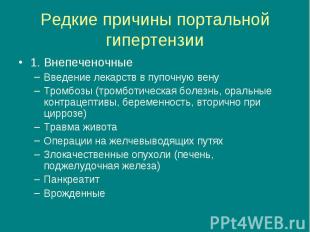 Редкие причины портальной гипертензии

• 1. Внепеченочные
– Введение лекарств в пупочную вену
– Тромбозы (тромботическая болезнь, оральные контрацептивы, беременность, вторично при циррозе)
– Травма живота
– Операции на желчевыводящих путях
– Злокачественные опухоли (печень, поджелудочная железа)
– Панкреатит
– Врожденные

PPt4WEB.ru